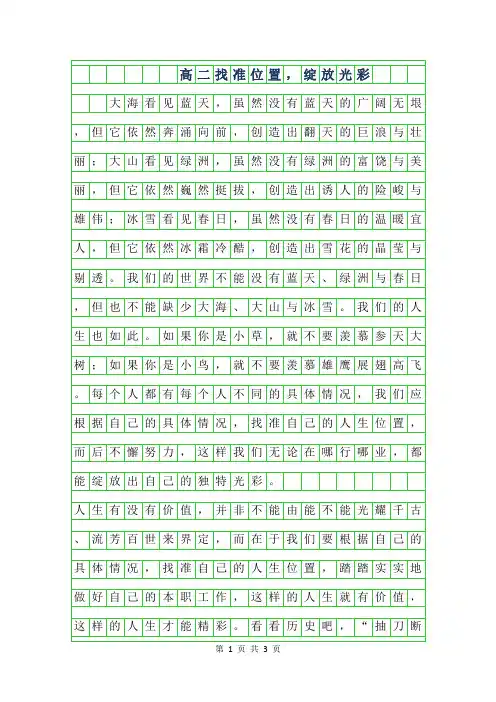 高二找准位置，绽放光彩

大海看见蓝天，虽然没有蓝天的广阔无垠，但它依然奔涌向前，创造出翻天的巨浪与壮丽；大山看见绿洲，虽然没有绿洲的富饶与美丽，但它依然巍然挺拔，创造出诱人的险峻与雄伟；冰雪看见春日，虽然没有春日的温暖宜人，但它依然冰霜冷酷，创造出雪花的晶莹与剔透。我们的世界不能没有蓝天、绿洲与春日，但也不能缺少大海、大山与冰雪。我们的人生也如此。如果你是小草，就不要羡慕参天大树；如果你是小鸟，就不要羡慕雄鹰展翅高飞。每个人都有每个人不同的具体情况，我们应根据自己的具体情况，找准自己的人生位置，而后不懈努力，这样我们无论在哪行哪业，都能绽放出自己的独特光彩。

人生有没有价值，并非不能由能不能光耀千古、流芳百世来界定，而在于我们要根据自己的具体情况，找准自己的人生位置，踏踏实实地做好自己的本职工作，这样的人生就有价值，这样的人生才能精彩。看看历史吧，“抽刀断

第 1 页 共 3 页